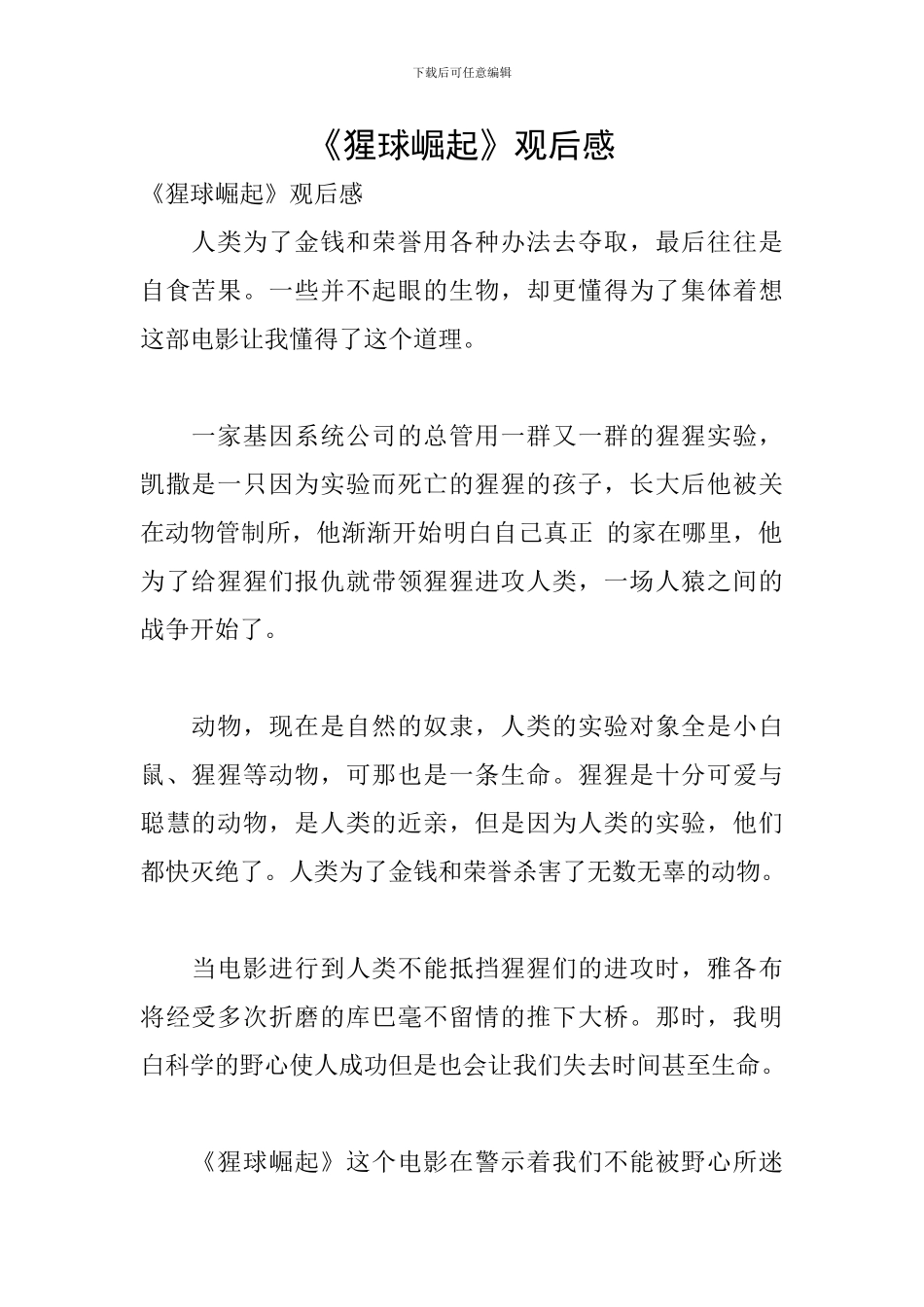 下载后可任意编辑

《猩球崛起》观后感

《猩球崛起》观后感

人类为了金钱和荣誉用各种办法去夺取，最后往往是自食苦果。一些并不起眼的生物，却更懂得为了集体着想这部电影让我懂得了这个道理。

一家基因系统公司的总管用一群又一群的猩猩实验，凯撒是一只因为实验而死亡的猩猩的孩子，长大后他被关在动物管制所，他渐渐开始明白自己真正 的家在哪里，他为了给猩猩们报仇就带领猩猩进攻人类，一场人猿之间的战争开始了。

动物，现在是自然的奴隶，人类的实验对象全是小白鼠、猩猩等动物，可那也是一条生命。猩猩是十分可爱与聪慧的动物，是人类的近亲，但是因为人类的实验，他们都快灭绝了。人类为了金钱和荣誉杀害了无数无辜的动物。

当电影进行到人类不能抵挡猩猩们的进攻时，雅各布将经受多次折磨的库巴毫不留情的推下大桥。那时，我明白科学的野心使人成功但是也会让我们失去时间甚至生命。

《猩球崛起》这个电影在警示着我们不能被野心所迷